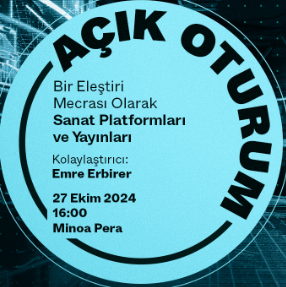 AÇIK OTURUM

Bir Eleştiri Mecrası Olarak Sanat Platformları ve Yayınları

Kolaylaştırıcı:
Emre Erbirer

27 Ekim 2024
16:00
Minoa Pera